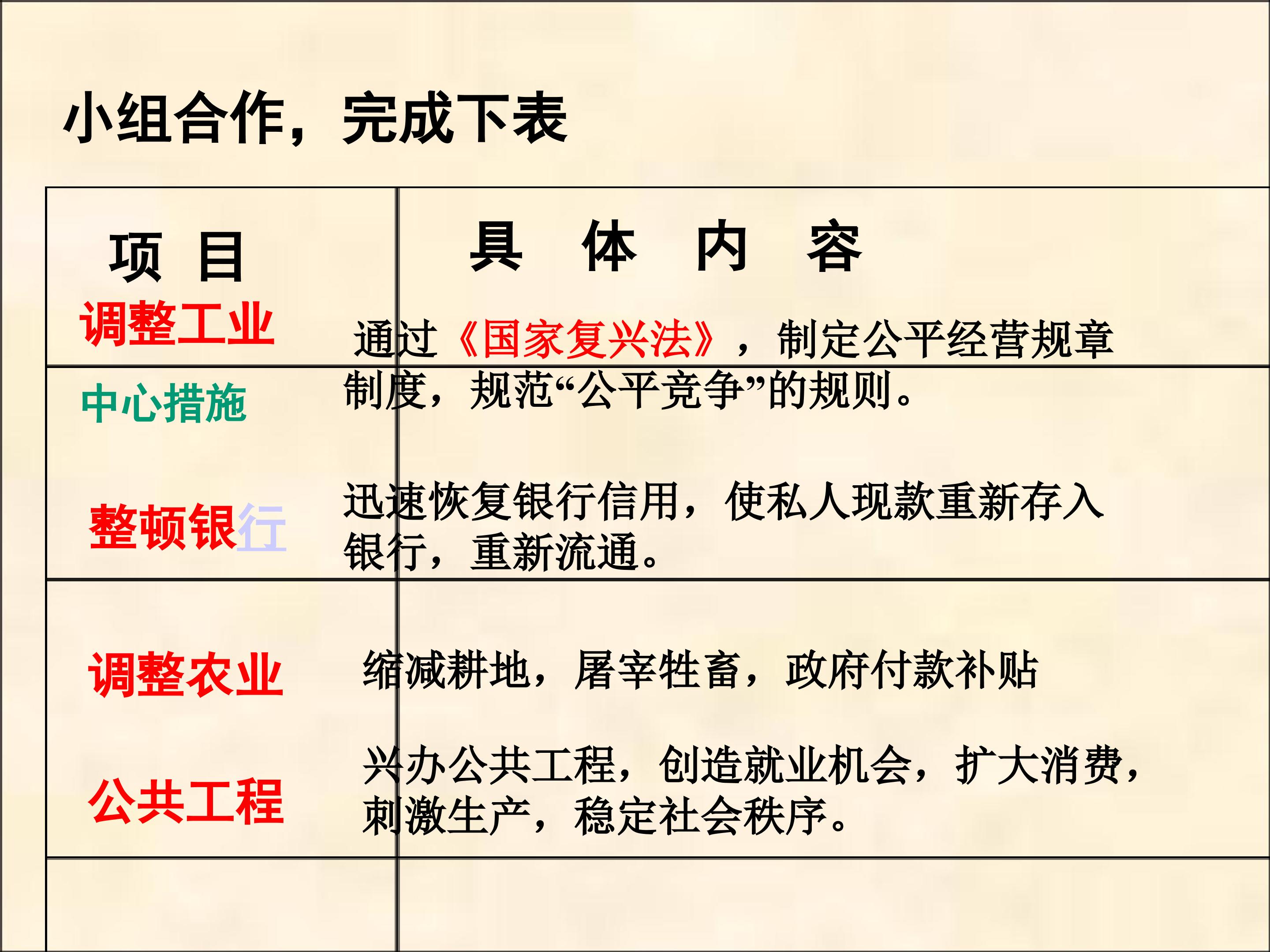 小组合作，完成下表

| 项 目 | 具 体 内 容 |
|---|---|
| 调整工业 中心措施 | 通过《国家复兴法》，制定公平经营规章制度，规范“公平竞争”的规则。 |
| 整顿银行 | 迅速恢复银行信用，使私人现款重新存入银行，重新流通。 |
| 调整农业 | 缩减耕地，屠宰牲畜，政府付款补贴 |
| 公共工程 | 兴办公共工程，创造就业机会，扩大消费，刺激生产，稳定社会秩序。 |
|  |  |